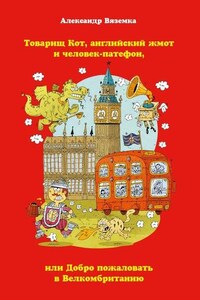 Александр Вяземка

Товарищ Кот, английский жмот и человек-патефон,

или Добро пожаловать в Велкомбританию